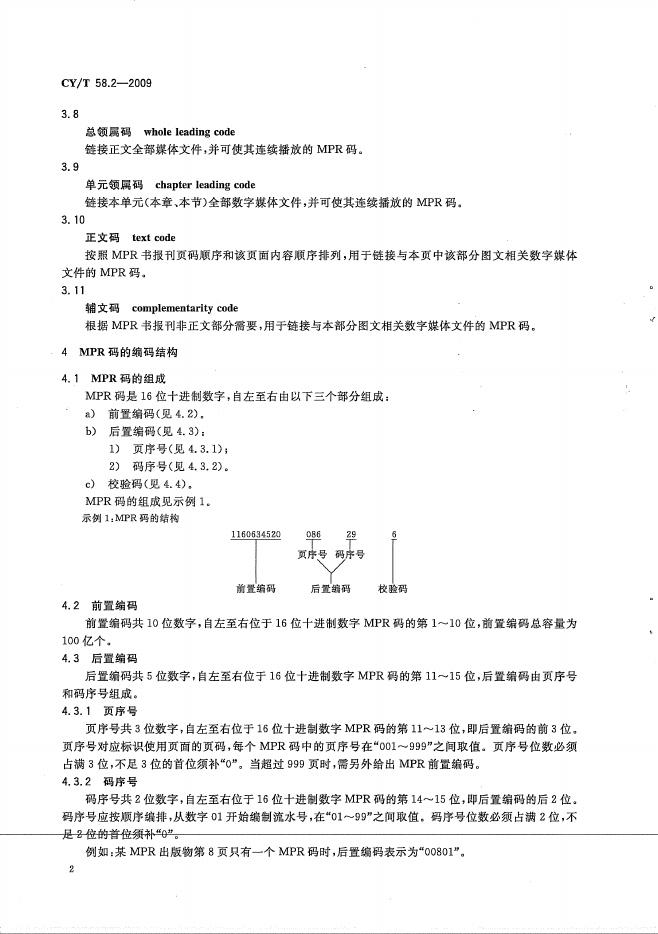 CY/T 58.2—2009

3.8

总领属码 whole leading code

链接正文全部媒体文件，并可使其连续播放的 MPR 码。

3.9

单元领属码 chapter leading code

链接本单元(本章、本节)全部数字媒体文件，并可使其连续播放的 MPR 码。

3.10

正文码 text code

按照 MPR 书报刊页码顺序和该页面内容顺序排列，用于链接与本页中该部分图文相关数字媒体文件的 MPR 码。

3.11

辅文码 complementarity code

根据 MPR 书报刊非正文部分需要，用于链接与本部分图文相关数字媒体文件的 MPR 码。

4 MPR 码的编码结构

4.1 MPR 码的组成

MPR 码是 16 位十进制数字，自左至右由以下三个部分组成：

a) 前置编码(见 4.2)。

b) 后置编码(见 4.3)：

1) 页序号(见 4.3.1)；

2) 码序号(见 4.3.2)。

c) 校验码(见 4.4)。

MPR 码的组成见示例 1。

示例 1：MPR 码的结构

1160634520 086 29 6

页序号 码序号

前置编码 后置编码 校验码

4.2 前置编码

前置编码共 10 位数字，自左至右位于 16 位十进制数字 MPR 码的第 1～10 位，前置编码总容量为 100 亿个。

4.3 后置编码

后置编码共 5 位数字，自左至右位于 16 位十进制数字 MPR 码的第 11～15 位，后置编码由页序号和码序号组成。

4.3.1 页序号

页序号共 3 位数字，自左至右位于 16 位十进制数字 MPR 码的第 11～13 位，即后置编码的前 3 位。页序号对应标识使用页面的页码，每个 MPR 码中的页序号在“001～999”之间取值。页序号位数必须占满 3 位，不足 3 位的首位须补“0”。当超过 999 页时，需另外给出 MPR 前置编码。

4.3.2 码序号

码序号共 2 位数字，自左至右位于 16 位十进制数字 MPR 码的第 14～15 位，即后置编码的后 2 位。码序号应按顺序编排，从数字 01 开始编制流水号，在“01～99”之间取值。码序号位数必须占满 2 位，不足 2 位的首位须补“0”。

例如：某 MPR 出版物第 8 页只有一个 MPR 码时，后置编码表示为“00801”。

2